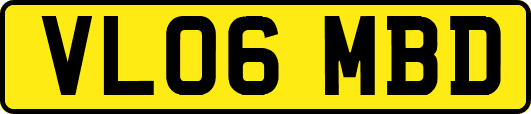 VL06 MBD